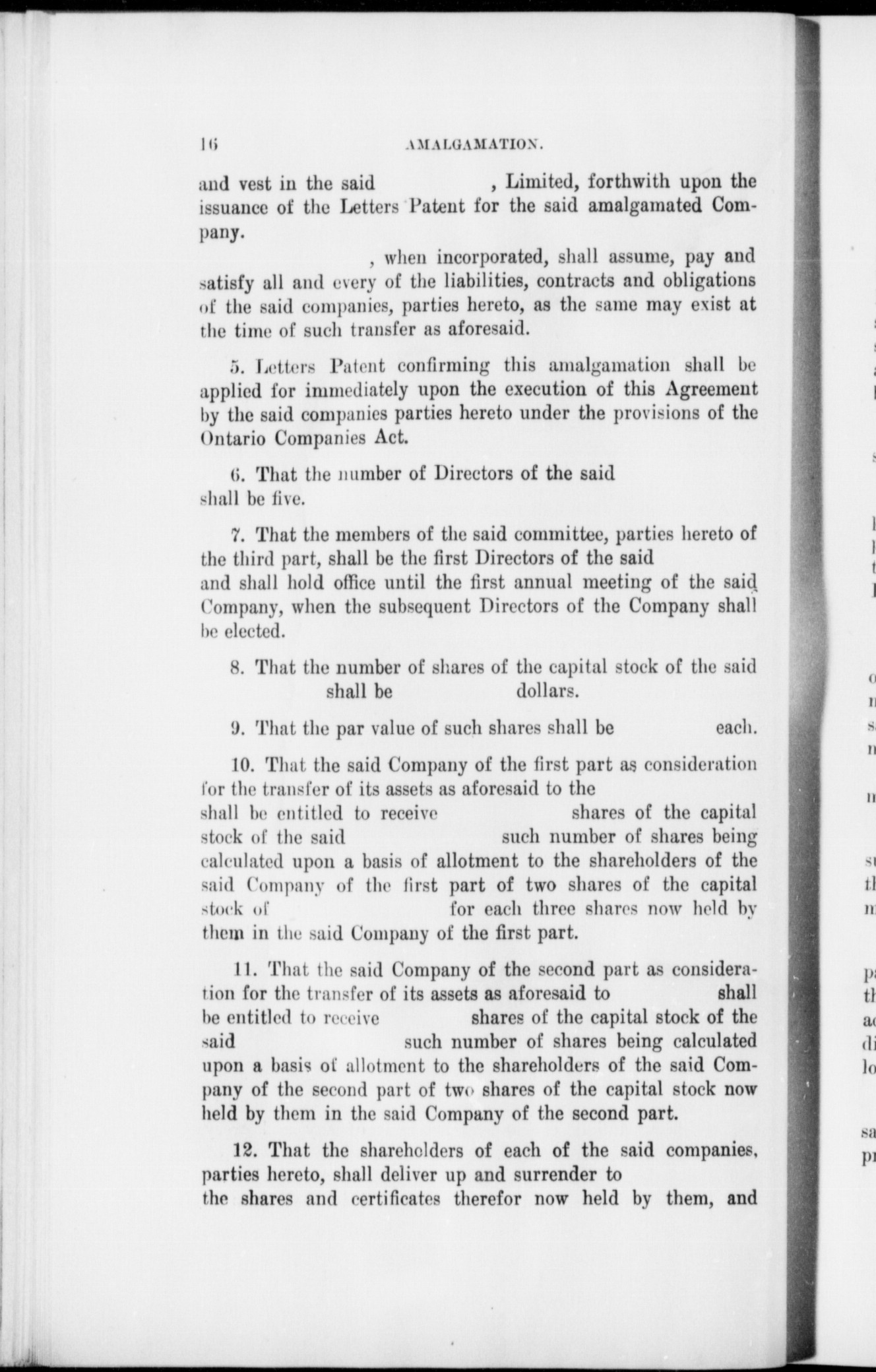 16 AMALGAMATION.

and vest in the said , Limited, forthwith upon the issuance of the Letters Patent for the said amalgamated Company.

, when incorporated, shall assume, pay and satisfy all and every of the liabilities, contracts and obligations of the said companies, parties hereto, as the same may exist at the time of such transfer as aforesaid.

5. Letters Patent confirming this amalgamation shall be applied for immediately upon the execution of this Agreement by the said companies parties hereto under the provisions of the Ontario Companies Act.

6. That the number of Directors of the said shall be five.

7. That the members of the said committee, parties hereto of the third part, shall be the first Directors of the said and shall hold office until the first annual meeting of the said Company, when the subsequent Directors of the Company shall be elected.

8. That the number of shares of the capital stock of the said shall be dollars.

9. That the par value of such shares shall be each.

10. That the said Company of the first part as consideration for the transfer of its assets as aforesaid to the shall be entitled to receive shares of the capital stock of the said such number of shares being calculated upon a basis of allotment to the shareholders of the said Company of the first part of two shares of the capital stock of for each three shares now held by them in the said Company of the first part.

11. That the said Company of the second part as consideration for the transfer of its assets as aforesaid to shall be entitled to receive shares of the capital stock of the said such number of shares being calculated upon a basis of allotment to the shareholders of the said Company of the second part of two shares of the capital stock now held by them in the said Company of the second part.

12. That the shareholders of each of the said companies, parties hereto, shall deliver up and surrender to the shares and certificates therefor now held by them, and